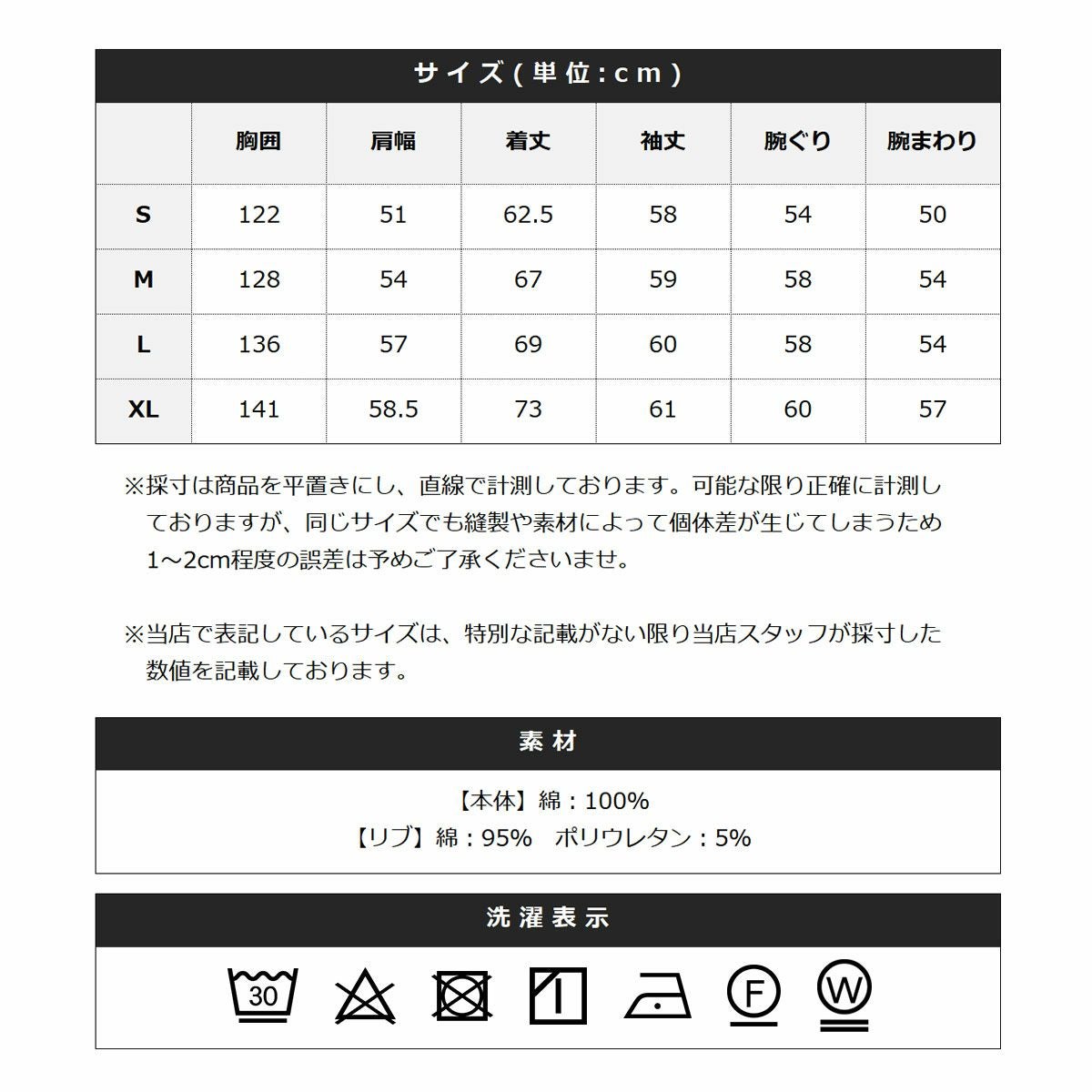 サイズ(単位:cm)

|  | 胸囲 | 肩幅 | 着丈 | 袖丈 | 腕ぐり | 腕まわり |
|---|---|---|---|---|---|---|
| S | 122 | 51 | 62.5 | 58 | 54 | 50 |
| M | 128 | 54 | 67 | 59 | 58 | 54 |
| L | 136 | 57 | 69 | 60 | 58 | 54 |
| XL | 141 | 58.5 | 73 | 61 | 60 | 57 |

※採寸は商品を平置きにし、直線で計測しております。可能な限り正確に計測しておりますが、同じサイズでも縫製や素材によって個体差が生じてしまうため1～2cm程度の誤差は予めご了承くださいませ。

※当店で表記しているサイズは、特別な記載がない限り当店スタッフが採寸した数値を記載しております。

素材

【本体】綿：100%
【リブ】綿：95%　ポリウレタン：5%

洗濯表示

30

F

W